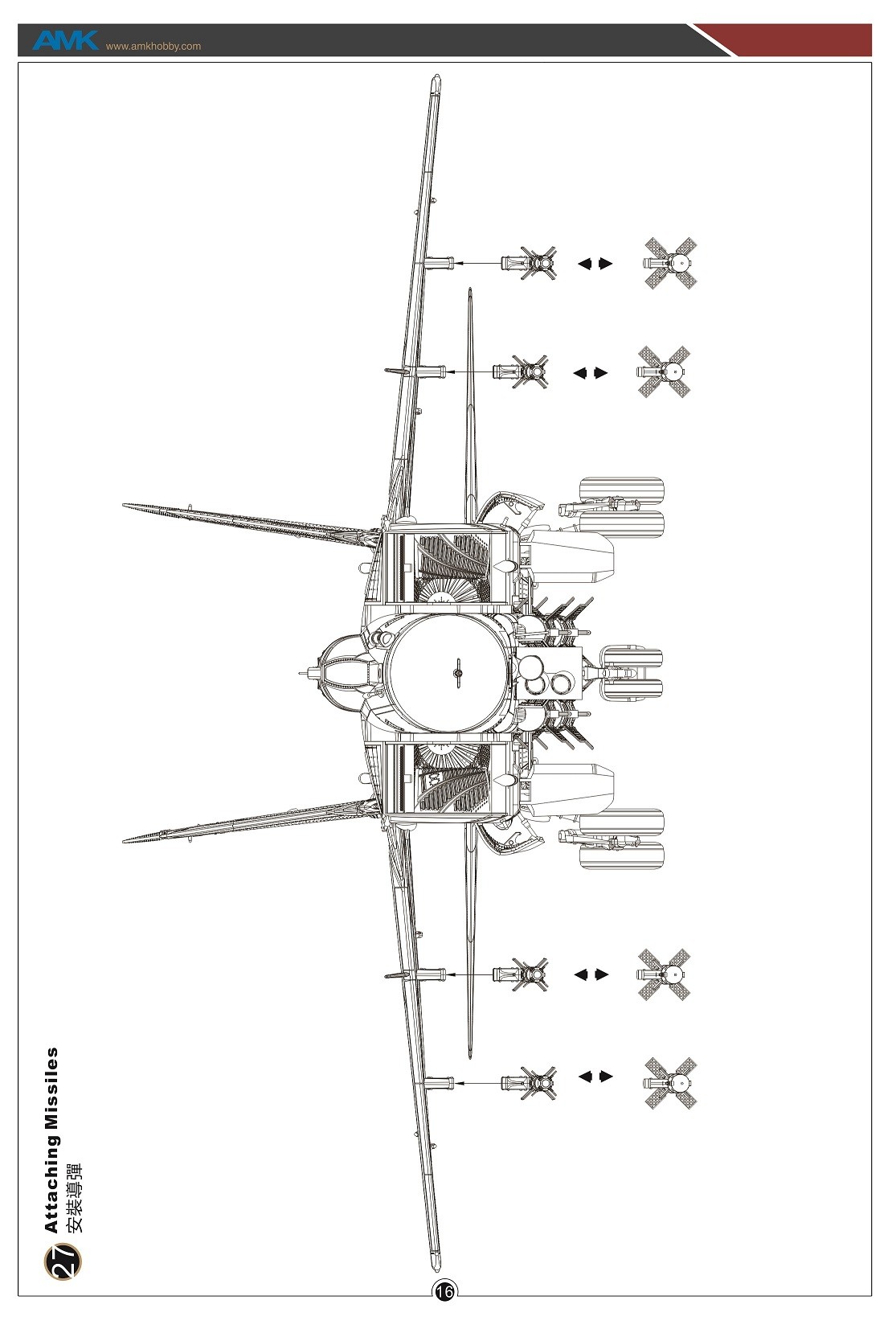 AMK www.amkhobby.com

27 Attaching Missiles
安裝導彈

16